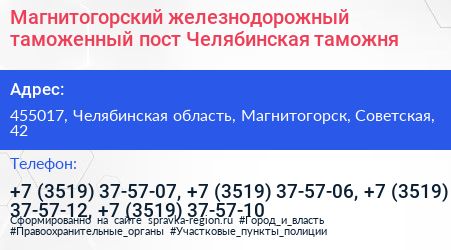 Магнитогорский железнодорожный таможенный пост Челябинская таможня

Адрес:

455017, Челябинская область, Магнитогорск, Советская, 42

Телефон:

+7 (3519) 37-57-07, +7 (3519) 37-57-06, +7 (3519) 37-57-12, +7 (3519) 37-57-10

Сформированно на сайте spravka-region.ru #Город_и_власть #Правоохранительные_органы #Участковые_пункты_полиции